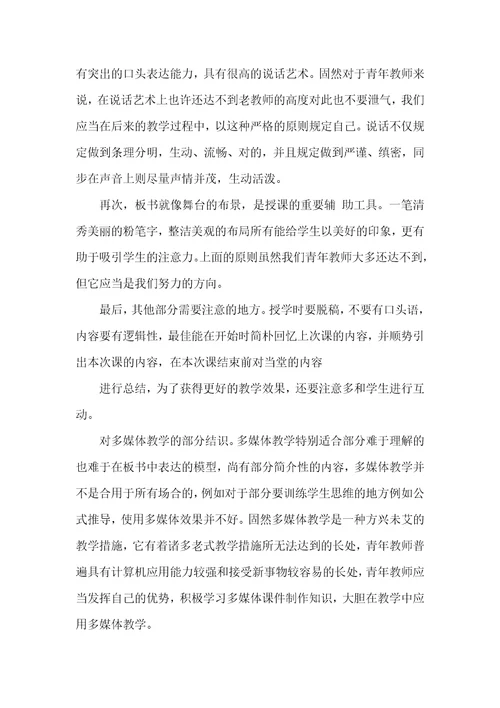 有突出的口头表达能力，具有很高的说话艺术。固然对于青年教师来说，在说话艺术上也许还达不到老教师的高度对此也不要泄气，我们应当在后来的教学过程中，以这种严格的原则规定自己。说话不仅规定做到条理分明，生动、流畅、对的，并且规定做到严谨、缜密，同步在声音上则尽量声情并茂，生动活泼。

再次，板书就像舞台的布景，是授课的重要辅 助工具。一笔清秀美丽的粉笔字，整洁美观的布局所有能给学生以美好的印象，更有助于吸引学生的注意力。上面的原则虽然我们青年教师大多还达不到，但它应当是我们努力的方向。

最后，其他部分需要注意的地方。授学时要脱稿，不要有口头语，内容要有逻辑性，最佳能在开始时简朴回忆上次课的内容，并顺势引出本次课的内容，在本次课结束前对当堂的内容

进行总结，为了获得更好的教学效果，还要注意多和学生进行互动。

对多媒体教学的部分结识。多媒体教学特别适合部分难于理解的也难于在板书中表达的模型，尚有部分简介性的内容，多媒体教学并不是合用于所有场合的，例如对于部分要训练学生思维的地方例如公式推导，使用多媒体效果并不好。固然多媒体教学是一种方兴未艾的教学措施，它有着诸多老式教学措施所无法达到的长处，青年教师普遍具有计算机应用能力较强和接受新事物较容易的长处，青年教师应当发挥自己的优势，积极学习多媒体课件制作知识，大胆在教学中应用多媒体教学。